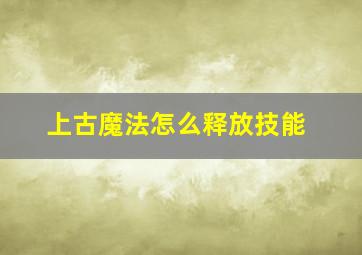 上古魔法怎么释放技能